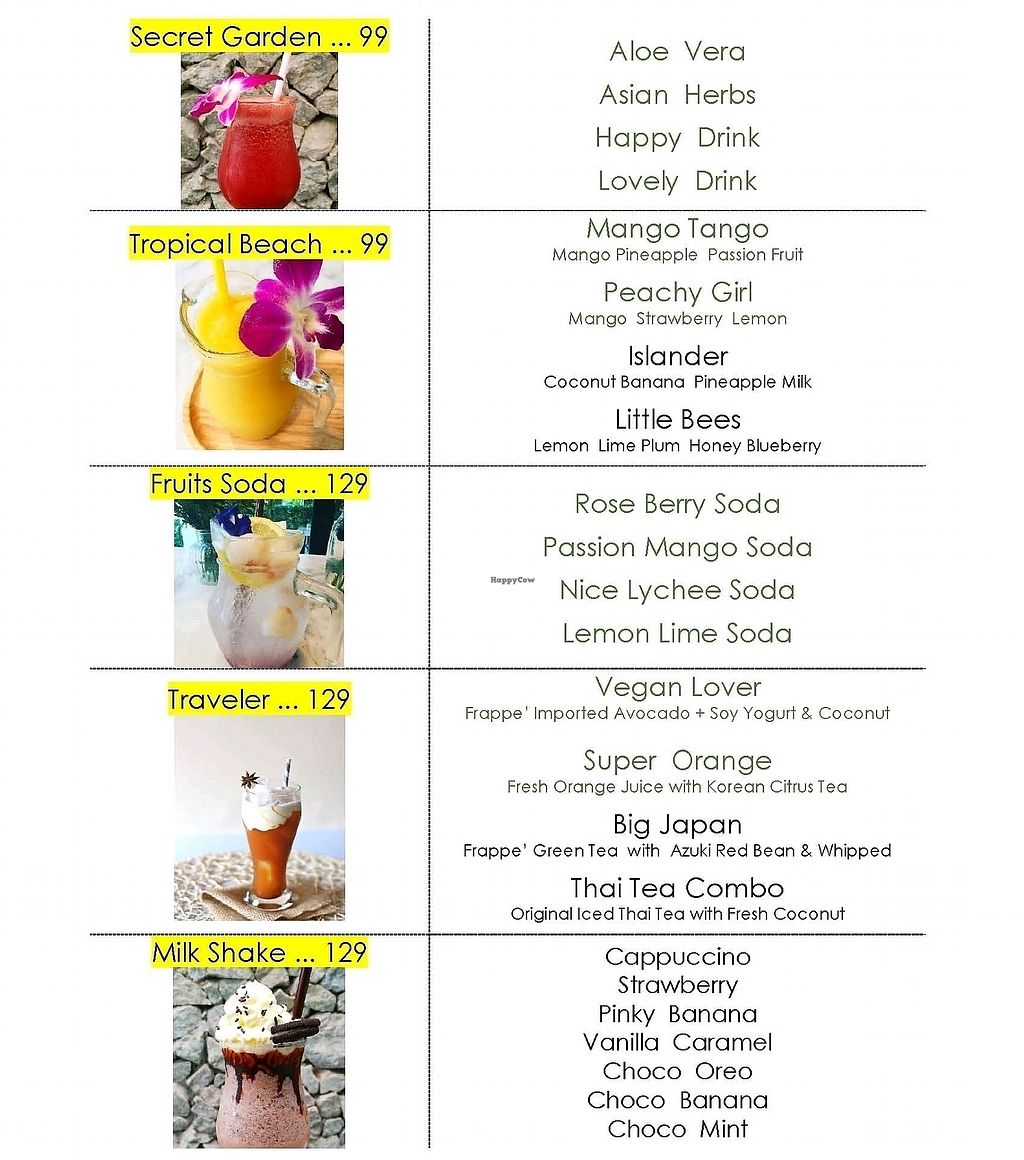 Secret Garden ... 99

Aloe Vera
Asian Herbs
Happy Drink
Lovely Drink

Tropical Beach ... 99

Mango Tango
Mango Pineapple Passion Fruit

Peachy Girl
Mango Strawberry Lemon

Islander
Coconut Banana Pineapple Milk

Little Bees
Lemon Lime Plum Honey Blueberry

Fruits Soda ... 129

Rose Berry Soda
Passion Mango Soda
Nice Lychee Soda
Lemon Lime Soda

HappyCow

Traveler ... 129

Vegan Lover
Frappe' Imported Avocado + Soy Yogurt & Coconut

Super Orange
Fresh Orange Juice with Korean Citrus Tea

Big Japan
Frappe' Green Tea with Azuki Red Bean & Whipped

Thai Tea Combo
Original Iced Thai Tea with Fresh Coconut

Milk Shake ... 129

Cappuccino
Strawberry
Pinky Banana
Vanilla Caramel
Choco Oreo
Choco Banana
Choco Mint